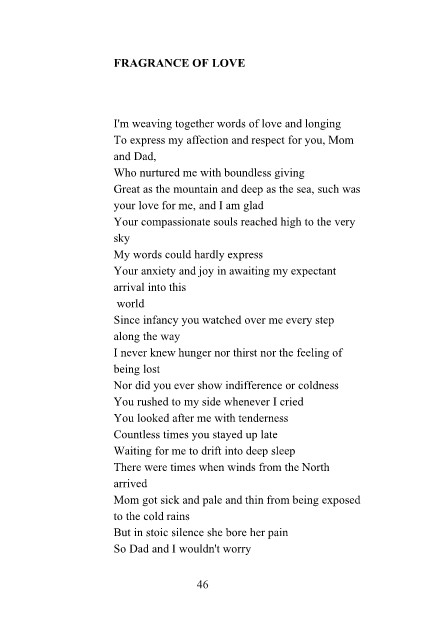 FRAGRANCE OF LOVE

I'm weaving together words of love and longing
To express my affection and respect for you, Mom and Dad,
Who nurtured me with boundless giving
Great as the mountain and deep as the sea, such was your love for me, and I am glad
Your compassionate souls reached high to the very sky
My words could hardly express
Your anxiety and joy in awaiting my expectant arrival into this world
Since infancy you watched over me every step along the way
I never knew hunger nor thirst nor the feeling of being lost
Nor did you ever show indifference or coldness
You rushed to my side whenever I cried
You looked after me with tenderness
Countless times you stayed up late
Waiting for me to drift into deep sleep
There were times when winds from the North arrived
Mom got sick and pale and thin from being exposed to the cold rains
But in stoic silence she bore her pain
So Dad and I wouldn't worry

46